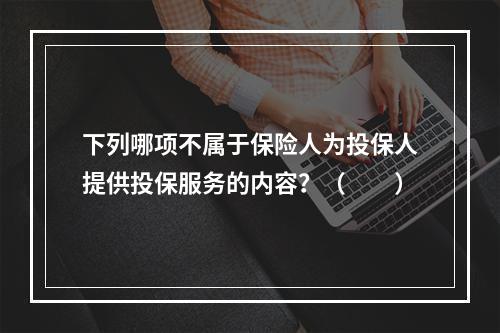 下列哪项不属于保险人为投保人提供投保服务的内容？（　　）